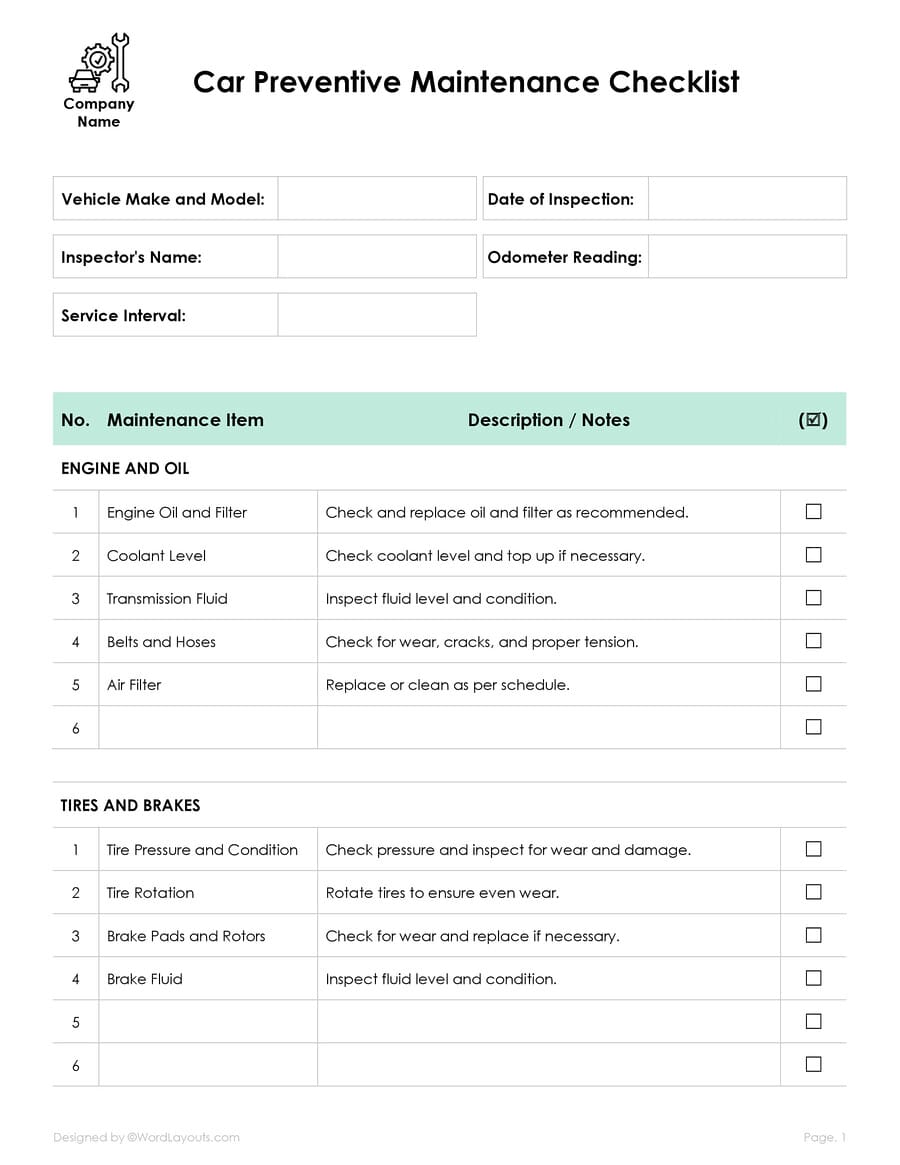 Company Name

Car Preventive Maintenance Checklist

| Vehicle Make and Model: | | Date of Inspection: | |
|---|---|---|---|
| Inspector's Name: | | Odometer Reading: | |
| Service Interval: | | | |

| No. | Maintenance Item | Description / Notes | (☑) |
|---|---|---|---|
| ENGINE AND OIL | | | |
| 1 | Engine Oil and Filter | Check and replace oil and filter as recommended. | ☐ |
| 2 | Coolant Level | Check coolant level and top up if necessary. | ☐ |
| 3 | Transmission Fluid | Inspect fluid level and condition. | ☐ |
| 4 | Belts and Hoses | Check for wear, cracks, and proper tension. | ☐ |
| 5 | Air Filter | Replace or clean as per schedule. | ☐ |
| 6 | | | ☐ |
| TIRES AND BRAKES | | | |
| 1 | Tire Pressure and Condition | Check pressure and inspect for wear and damage. | ☐ |
| 2 | Tire Rotation | Rotate tires to ensure even wear. | ☐ |
| 3 | Brake Pads and Rotors | Check for wear and replace if necessary. | ☐ |
| 4 | Brake Fluid | Inspect fluid level and condition. | ☐ |
| 5 | | | ☐ |
| 6 | | | ☐ |

Designed by ©WordLayouts.com

Page. 1